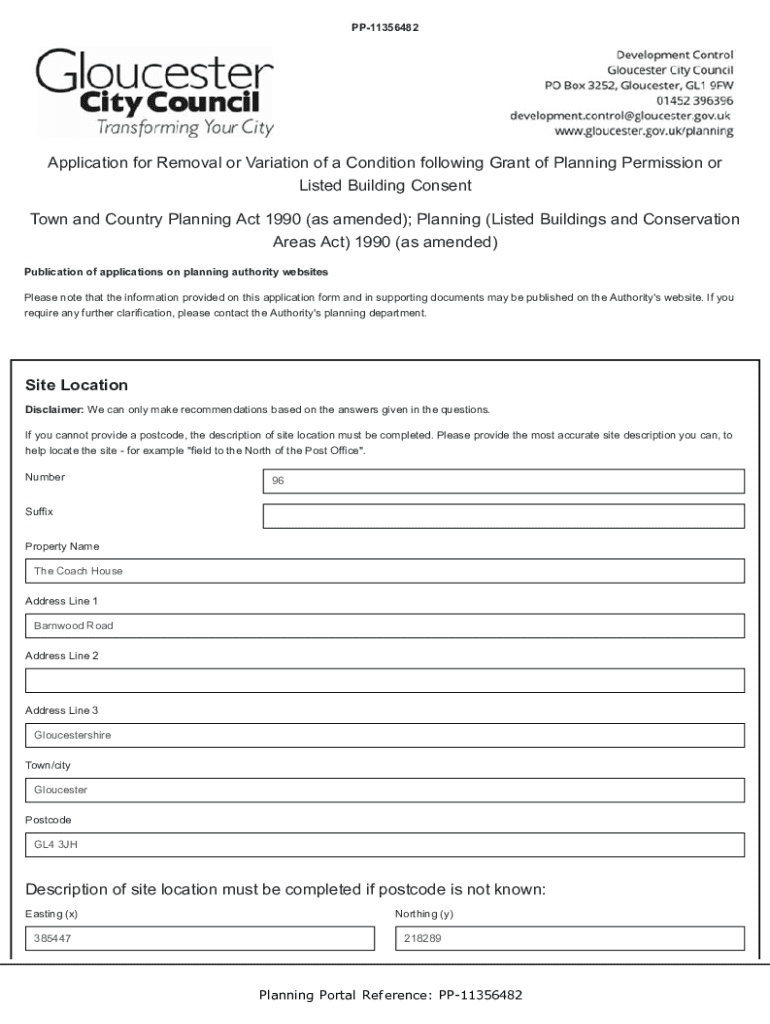 PP-11356482

Gloucester
City Council
Transforming Your City

Development Control
Gloucester City Council
PO Box 3252, Gloucester, GL1 9FW
01452 396396
development.control@gloucester.gov.uk
www.gloucester.gov.uk/planning

Application for Removal or Variation of a Condition following Grant of Planning Permission or Listed Building Consent

Town and Country Planning Act 1990 (as amended); Planning (Listed Buildings and Conservation Areas Act) 1990 (as amended)

Publication of applications on planning authority websites

Please note that the information provided on this application form and in supporting documents may be published on the Authority's website. If you require any further clarification, please contact the Authority's planning department.

Site Location

Disclaimer: We can only make recommendations based on the answers given in the questions.

If you cannot provide a postcode, the description of site location must be completed. Please provide the most accurate site description you can, to help locate the site - for example "field to the North of the Post Office".

Number
96

Suffix

Property Name
The Coach House

Address Line 1
Barnwood Road

Address Line 2

Address Line 3
Gloucestershire

Town/city
Gloucester

Postcode
GL4 3JH

Description of site location must be completed if postcode is not known:

Easting (x)
385447

Northing (y)
218289

Planning Portal Reference: PP-11356482